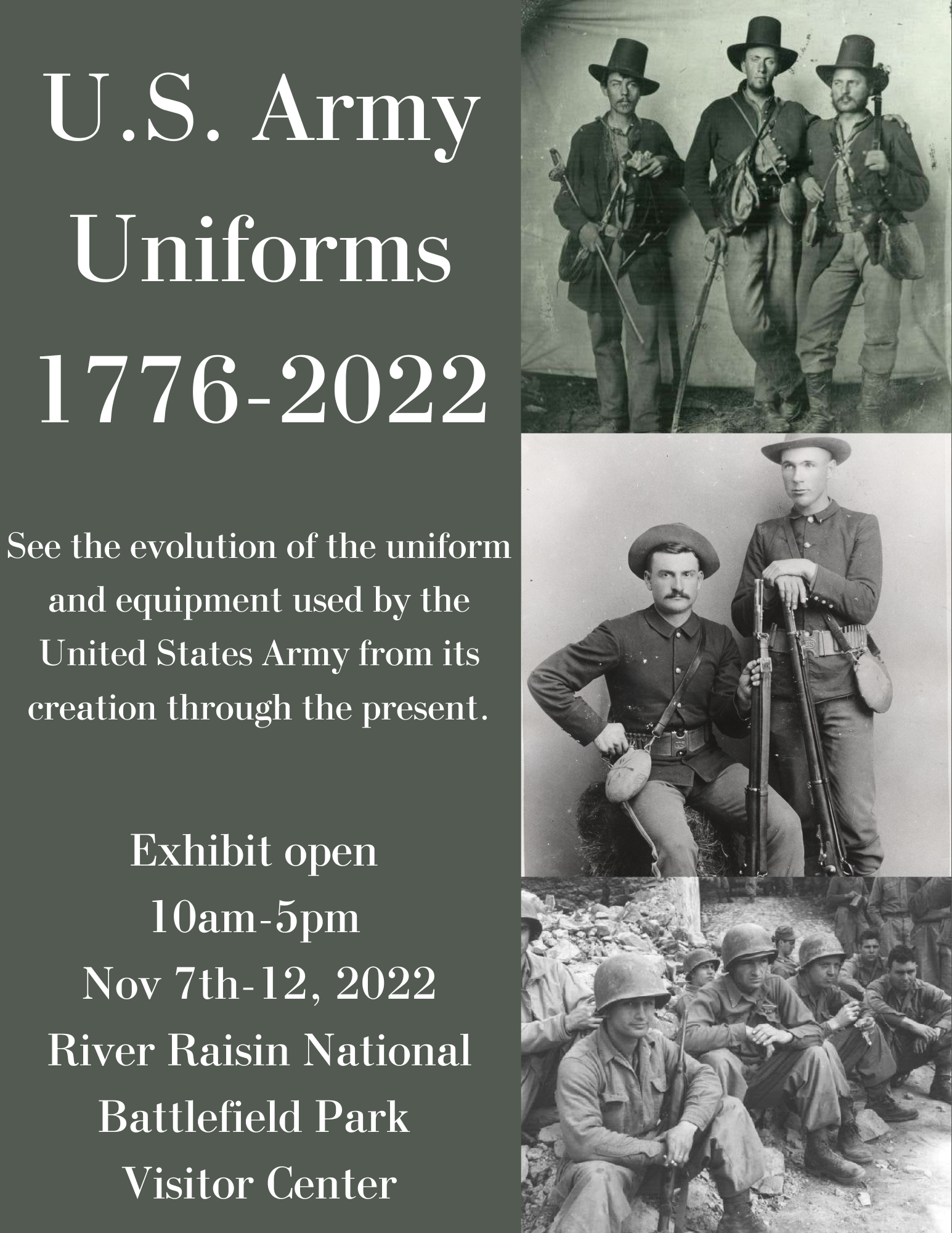 U.S. Army Uniforms 1776-2022

See the evolution of the uniform and equipment used by the United States Army from its creation through the present.

Exhibit open
10am-5pm
Nov 7th-12, 2022
River Raisin National Battlefield Park Visitor Center